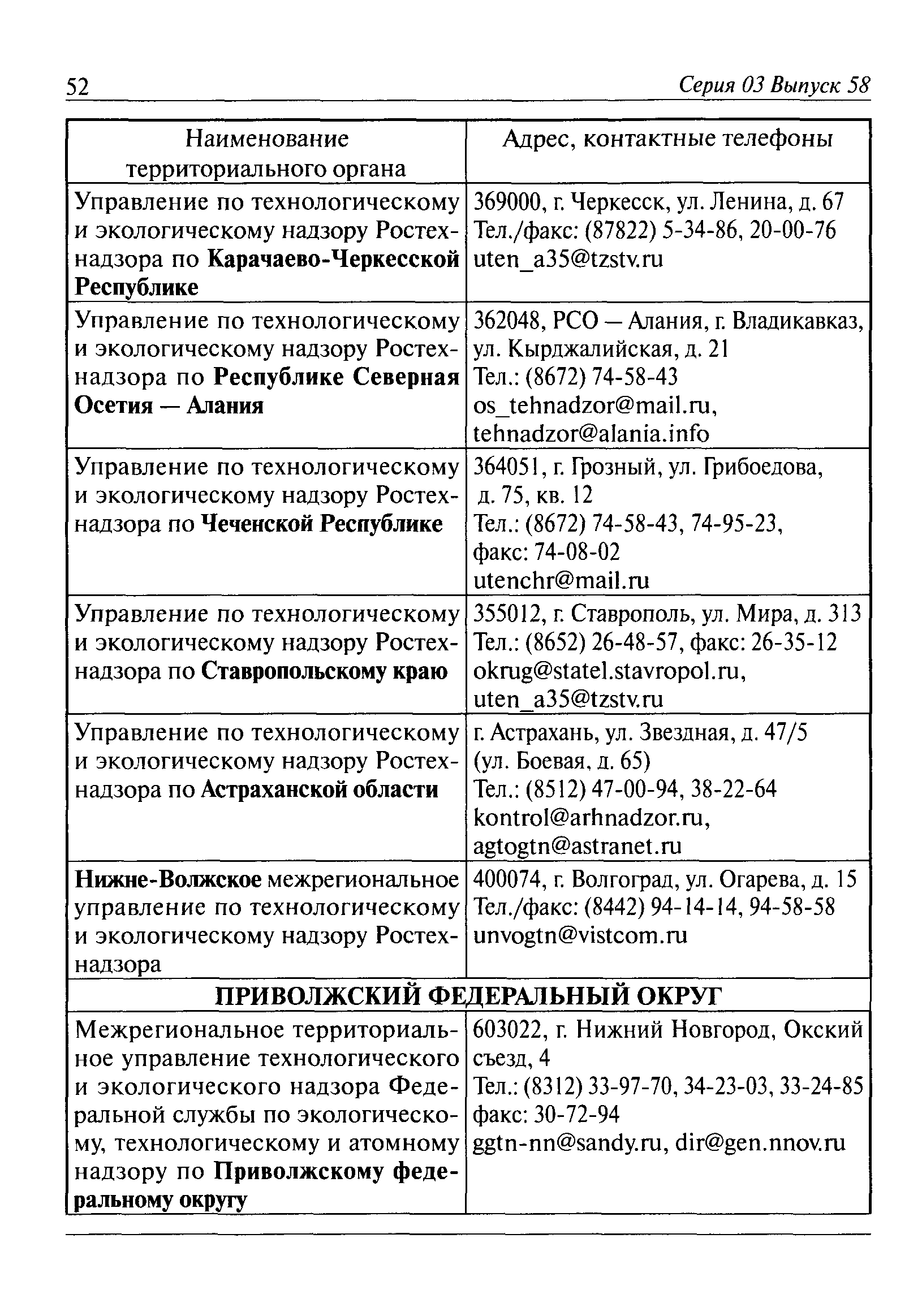 52 Серия 03 Выпуск 58

| Наименование территориального органа | Адрес, контактные телефоны |
|---|---|
| Управление по технологическому и экологическому надзору Ростехнадзора по Карачаево-Черкесской Республике | 369000, г. Черкесск, ул. Ленина, д. 67 Тел./факс: (87822) 5-34-86, 20-00-76 uten_a35@tzstv.ru |
| Управление по технологическому и экологическому надзору Ростехнадзора по Республике Северная Осетия — Алания | 362048, РСО — Алания, г. Владикавказ, ул. Кырджалийская, д. 21 Тел.: (8672) 74-58-43 os_tehnadzor@mail.ru, tehnadzor@alania.info |
| Управление по технологическому и экологическому надзору Ростехнадзора по Чеченской Республике | 364051, г. Грозный, ул. Грибоедова, д. 75, кв. 12 Тел.: (8672) 74-58-43, 74-95-23, факс: 74-08-02 utenchr@mail.ru |
| Управление по технологическому и экологическому надзору Ростехнадзора по Ставропольскому краю | 355012, г. Ставрополь, ул. Мира, д. 313 Тел.: (8652) 26-48-57, факс: 26-35-12 okrug@statel.stavropol.ru, uten_a35@tzstv.ru |
| Управление по технологическому и экологическому надзору Ростехнадзора по Астраханской области | г. Астрахань, ул. Звездная, д. 47/5 (ул. Боевая, д. 65) Тел.: (8512) 47-00-94, 38-22-64 kontrol@arhnadzor.ru, agtogtn@astranet.ru |
| Нижне-Волжское межрегиональное управление по технологическому и экологическому надзору Ростехнадзора | 400074, г. Волгоград, ул. Огарева, д. 15 Тел./факс: (8442) 94-14-14, 94-58-58 unvogtn@vistcom.ru |
| ПРИВОЛЖСКИЙ ФЕДЕРАЛЬНЫЙ ОКРУГ | |
| Межрегиональное территориальное управление технологического и экологического надзора Федеральной службы по экологическому, технологическому и атомному надзору по Приволжскому федеральному округу | 603022, г. Нижний Новгород, Окский съезд, 4 Тел.: (8312) 33-97-70, 34-23-03, 33-24-85 факс: 30-72-94 ggtn-nn@sandy.ru, dir@gen.nnov.ru |